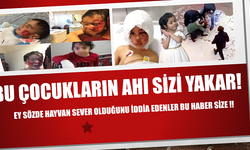 BU ÇOCUKLARIN AHI SİZİ YAKAR!

EY SÖZDE HAYVAN SEVER OLDUĞUNU İDDİA EDENLER BU HABER SİZE !!